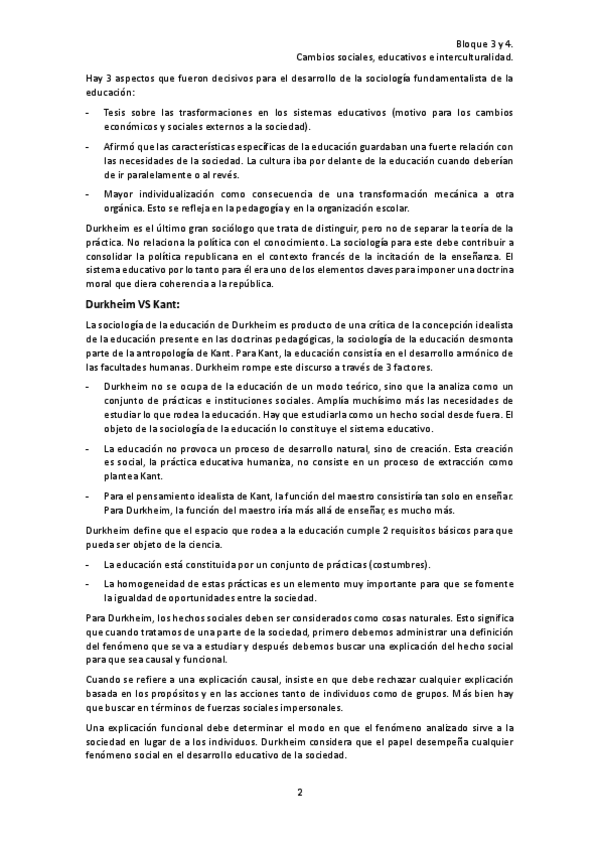 Bloque 3 y 4.
Cambios sociales, educativos e interculturalidad.

Hay 3 aspectos que fueron decisivos para el desarrollo de la sociología fundamentalista de la educación:

- Tesis sobre las trasformaciones en los sistemas educativos (motivo para los cambios económicos y sociales externos a la sociedad).

- Afirmó que las características específicas de la educación guardaban una fuerte relación con las necesidades de la sociedad. La cultura iba por delante de la educación cuando deberían de ir paralelamente o al revés.

- Mayor individualización como consecuencia de una transformación mecánica a otra orgánica. Esto se refleja en la pedagogía y en la organización escolar.

Durkheim es el último gran sociólogo que trata de distinguir, pero no de separar la teoría de la práctica. No relaciona la política con el conocimiento. La sociología para este debe contribuir a consolidar la política republicana en el contexto francés de la incitación de la enseñanza. El sistema educativo por lo tanto para él era uno de los elementos claves para imponer una doctrina moral que diera coherencia a la república.

Durkheim VS Kant:

La sociología de la educación de Durkheim es producto de una crítica de la concepción idealista de la educación presente en las doctrinas pedagógicas, la sociología de la educación desmonta parte de la antropología de Kant. Para Kant, la educación consistía en el desarrollo armónico de las facultades humanas. Durkheim rompe este discurso a través de 3 factores.

- Durkheim no se ocupa de la educación de un modo teórico, sino que la analiza como un conjunto de prácticas e instituciones sociales. Amplía muchísimo más las necesidades de estudiar lo que rodea la educación. Hay que estudiarla como un hecho social desde fuera. El objeto de la sociología de la educación lo constituye el sistema educativo.

- La educación no provoca un proceso de desarrollo natural, sino de creación. Esta creación es social, la práctica educativa humaniza, no consiste en un proceso de extracción como plantea Kant.

- Para el pensamiento idealista de Kant, la función del maestro consistiría tan solo en enseñar. Para Durkheim, la función del maestro iría más allá de enseñar, es mucho más.

Durkheim define que el espacio que rodea a la educación cumple 2 requisitos básicos para que pueda ser objeto de la ciencia.

- La educación está constituida por un conjunto de prácticas (costumbres).

- La homogeneidad de estas prácticas es un elemento muy importante para que se fomente la igualdad de oportunidades entre la sociedad.

Para Durkheim, los hechos sociales deben ser considerados como cosas naturales. Esto significa que cuando tratamos de una parte de la sociedad, primero debemos administrar una definición del fenómeno que se va a estudiar y después debemos buscar una explicación del hecho social para que sea causal y funcional.

Cuando se refiere a una explicación causal, insiste en que debe rechazar cualquier explicación basada en los propósitos y en las acciones tanto de individuos como de grupos. Más bien hay que buscar en términos de fuerzas sociales impersonales.

Una explicación funcional debe determinar el modo en que el fenómeno analizado sirve a la sociedad en lugar de a los individuos. Durkheim considera que el papel desempeña cualquier fenómeno social en el desarrollo educativo de la sociedad.

2